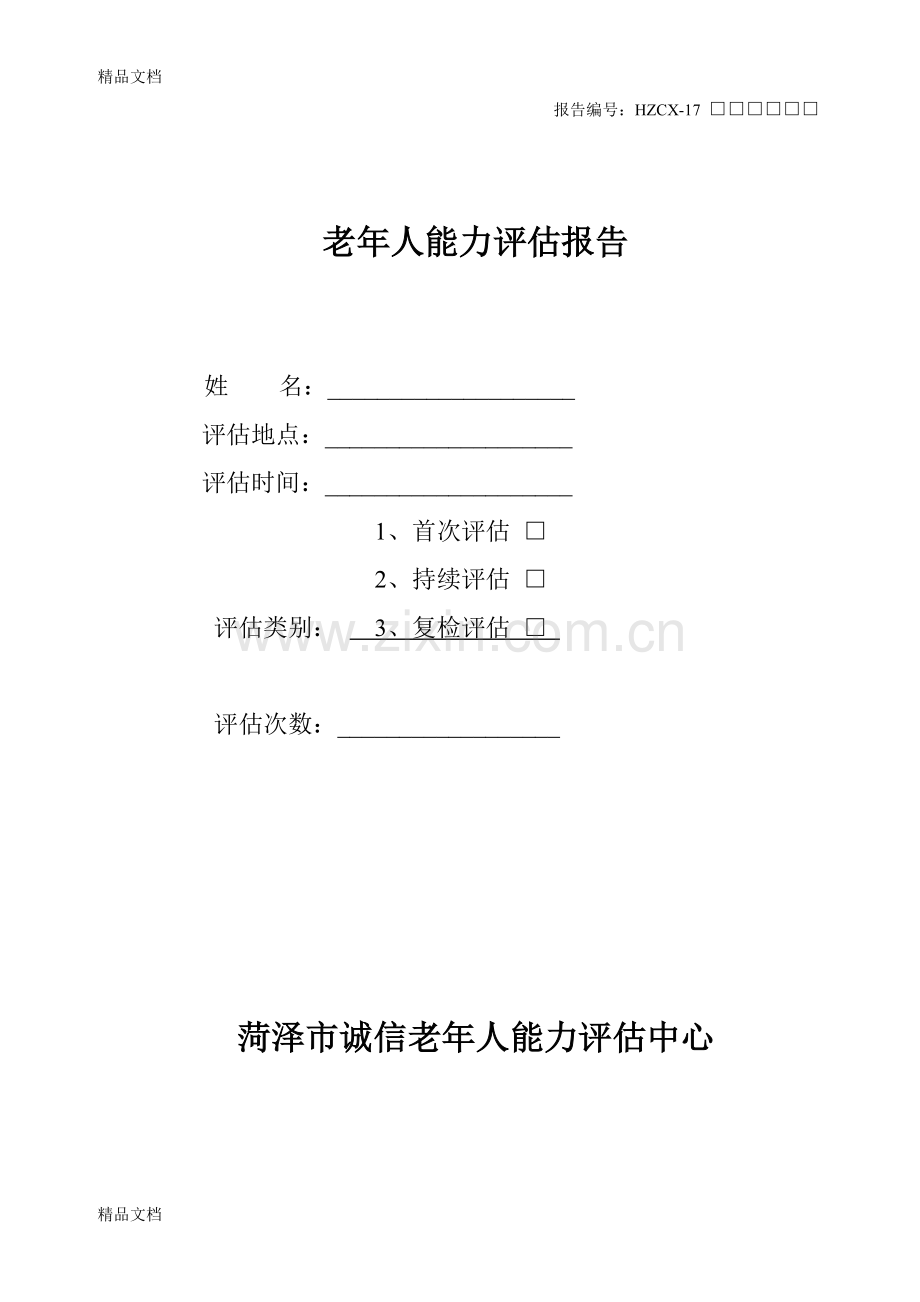 精品文档

报告编号：HZCX-17 ☐☐☐☐☐☐

老年人能力评估报告

姓 名：____

评估地点：____

评估时间：____

1、首次评估 ☐

2、持续评估 ☐

评估类别： 3、复检评估 ☐

评估次数：____

菏泽市诚信老年人能力评估中心

精品文档

www.zixin.com.cn